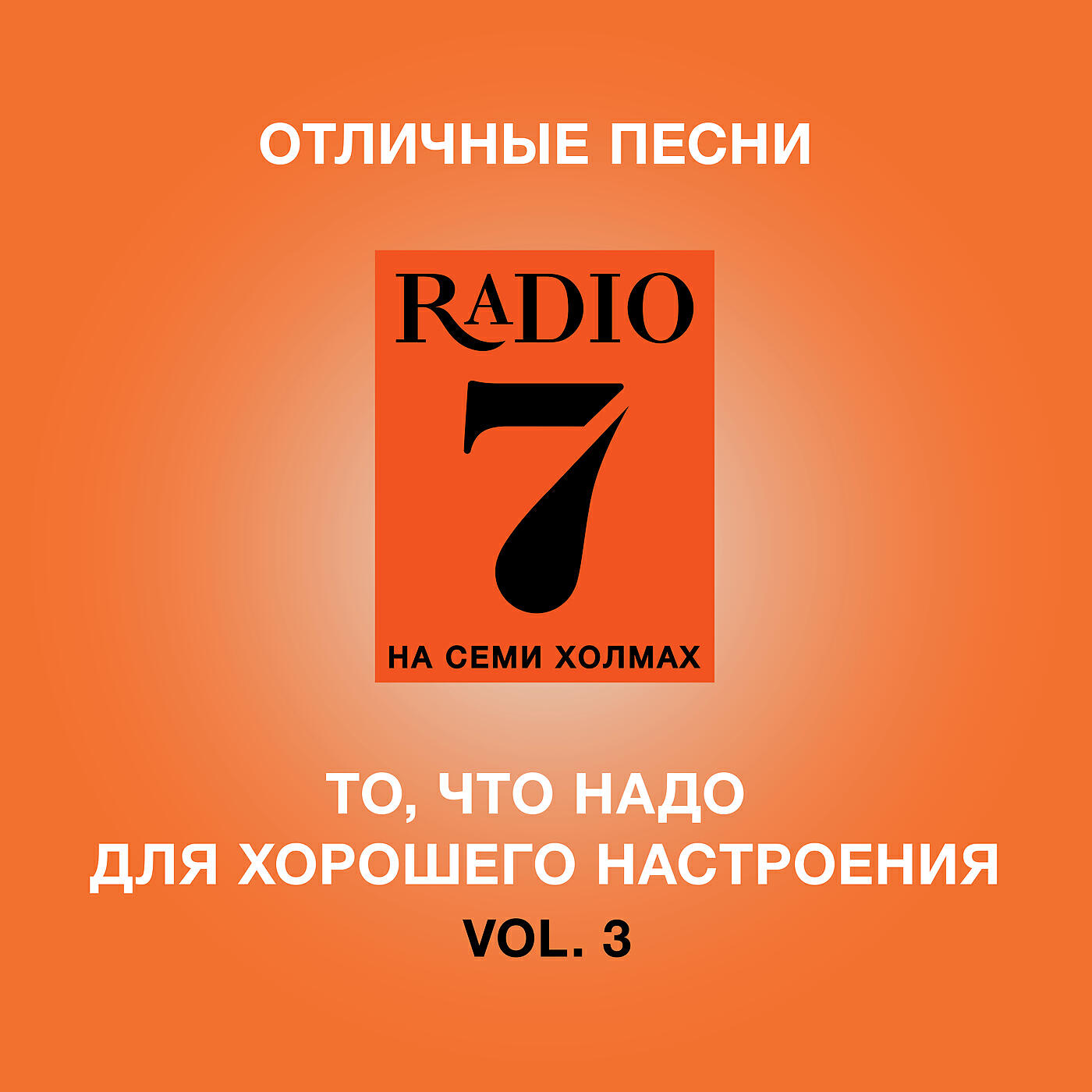 ОТЛИЧНЫЕ ПЕСНИ

RADIO
7
НА СЕМИ ХОЛМАХ

ТО, ЧТО НАДО
ДЛЯ ХОРОШЕГО НАСТРОЕНИЯ
VOL. 3